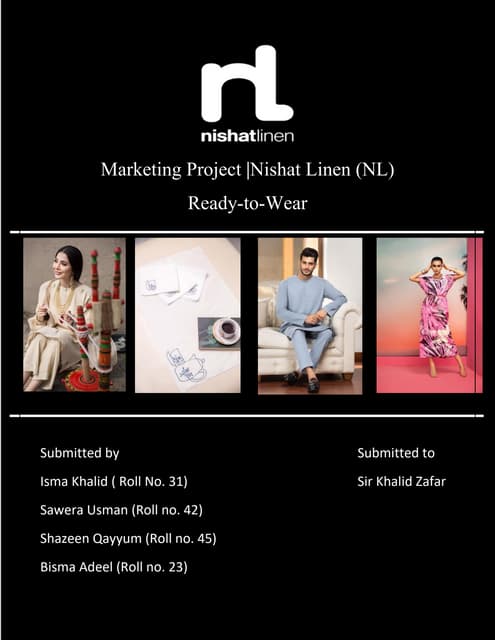 nL
nishatlinen

Marketing Project |Nishat Linen (NL)

Ready-to-Wear

Submitted by

Isma Khalid ( Roll No. 31)

Sawera Usman (Roll no. 42)

Shazeen Qayyum (Roll no. 45)

Bisma Adeel (Roll no. 23)

Submitted to

Sir Khalid Zafar